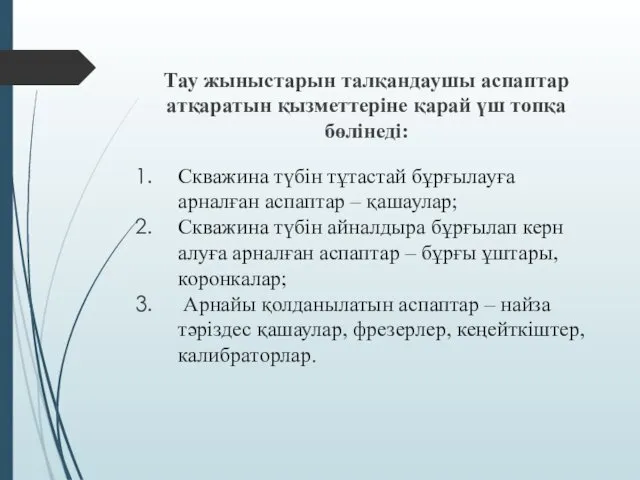 Тау жыныстарын талқандаушы аспаптар атқаратын қызметтеріне қарай үш топқа бөлінеді:

1. Скважина түбін тұтастай бұрғылауға арналған аспаптар – қашаулар;
2. Скважина түбін айналдыра бұрғылап керн алуға арналған аспаптар – бұрғы ұштары, коронкалар;
3. Арнайы қолданылатын аспаптар – найза тәріздес қашаулар, фрезерлер, кеңейткіштер, калибраторлар.